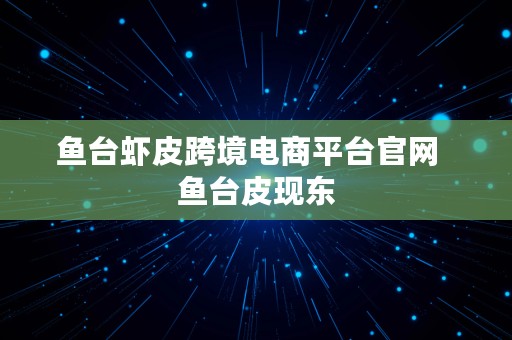 鱼台虾皮跨境电商平台官网
鱼台皮现东